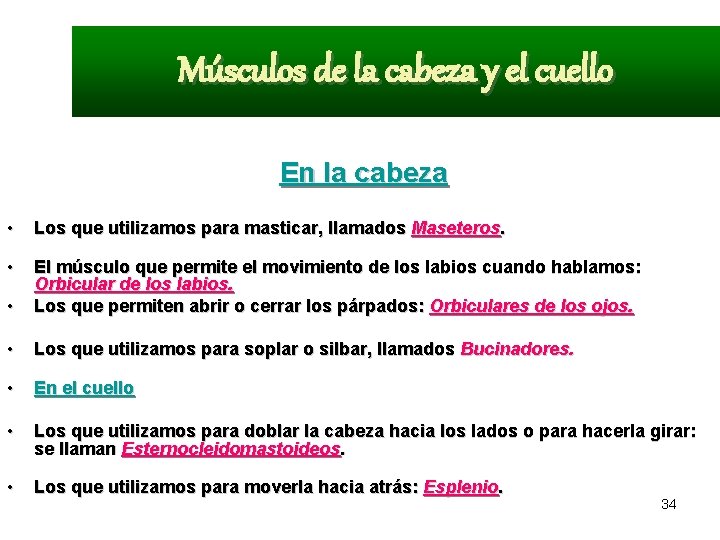 Músculos de la cabeza y el cuello

En la cabeza

• Los que utilizamos para masticar, llamados Maseteros.

• El músculo que permite el movimiento de los labios cuando hablamos: Orbicular de los labios.

• Los que permiten abrir o cerrar los párpados: Orbiculares de los ojos.

• Los que utilizamos para soplar o silbar, llamados Bucinadores.

• En el cuello

• Los que utilizamos para doblar la cabeza hacia los lados o para hacerla girar: se llaman Esternocleidomastoideos.

• Los que utilizamos para moverla hacia atrás: Esplenio.

34